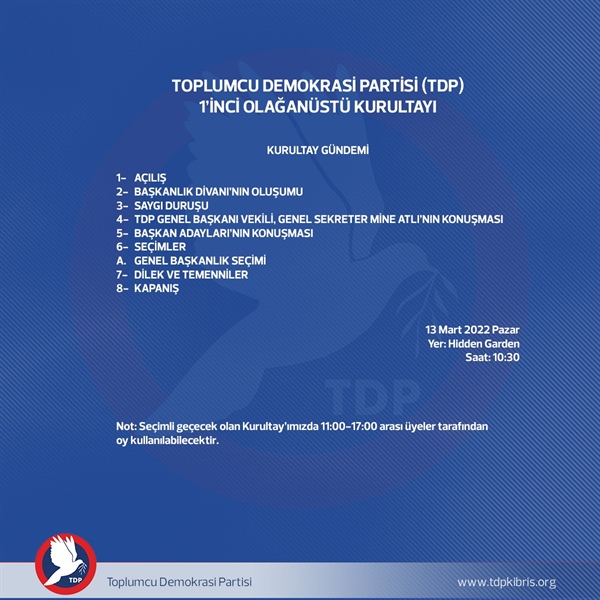 TOPLUMCU DEMOKRASİ PARTİSİ (TDP)
1'İNCİ OLAĞANÜSTÜ KURULTAYI

KURULTAY GÜNDEMİ

1- AÇILIŞ
2- BAŞKANLIK DİVANI'NIN OLUŞUMU
3- SAYGI DURUŞU
4- TDP GENEL BAŞKANI VEKİLİ, GENEL SEKRETER MİNE ATLI'NIN KONUŞMASI
5- BAŞKAN ADAYLARI'NIN KONUŞMASI
6- SEÇİMLER
A. GENEL BAŞKANLIK SEÇİMİ
7- DİLEK VE TEMENNİLER
8- KAPANIŞ

13 Mart 2022 Pazar
Yer: Hidden Garden
Saat: 10:30

TDP

Not: Seçimli geçecek olan Kurultay'ımızda 11:00-17:00 arası üyeler tarafından oy kullanılabilecektir.

TDP

Toplumcu Demokrasi Partisi

www.tdpkibris.org